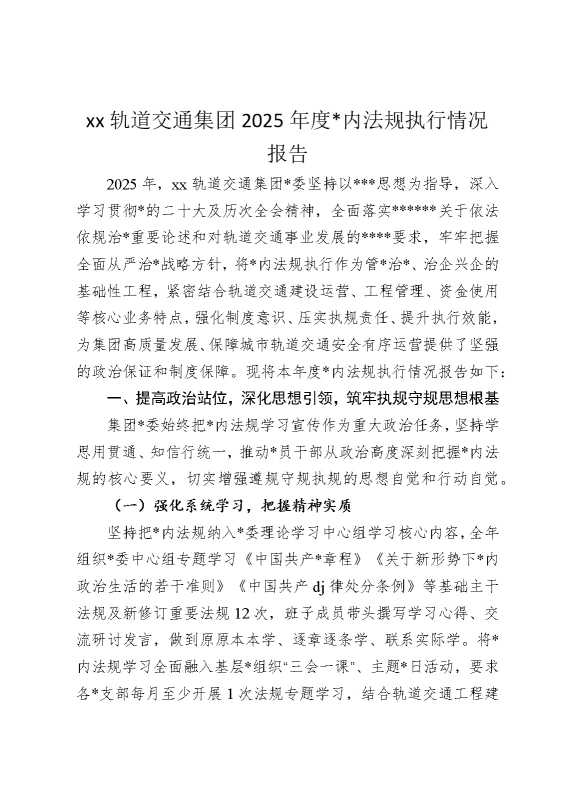 xx 轨道交通集团 2025 年度*内法规执行情况报告

2025 年，xx 轨道交通集团*委坚持以***思想为指导，深入学习贯彻*的二十大及历次全会精神，全面落实******关于依法依规治*重要论述和对轨道交通事业发展的****要求，牢牢把握全面从严治*战略方针，将*内法规执行作为管*治*、治企兴企的基础性工程，紧密结合轨道交通建设运营、工程管理、资金使用等核心业务特点，强化制度意识、压实执规责任、提升执行效能，为集团高质量发展、保障城市轨道交通安全有序运营提供了坚强的政治保证和制度保障。现将本年度*内法规执行情况报告如下：

一、提高政治站位，深化思想引领，筑牢执规守规思想根基

集团*委始终把*内法规学习宣传作为重大政治任务，坚持学思用贯通、知信行统一，推动*员干部从政治高度深刻把握*内法规的核心要义，切实增强遵规守规执规的思想自觉和行动自觉。

（一）强化系统学习，把握精神实质

坚持把*内法规纳入*委理论学习中心组学习核心内容，全年组织*委中心组专题学习《中国共产*章程》《关于新形势下*内政治生活的若干准则》《中国共产 dj 律处分条例》等基础主干法规及新修订重要法规 12 次，班子成员带头撰写学习心得、交流研讨发言，做到原原本本学、逐章逐条学、联系实际学。将*内法规学习全面融入基层*组织“三会一课”、主题*日活动，要求各*支部每月至少开展 1 次法规专题学习，结合轨道交通工程建